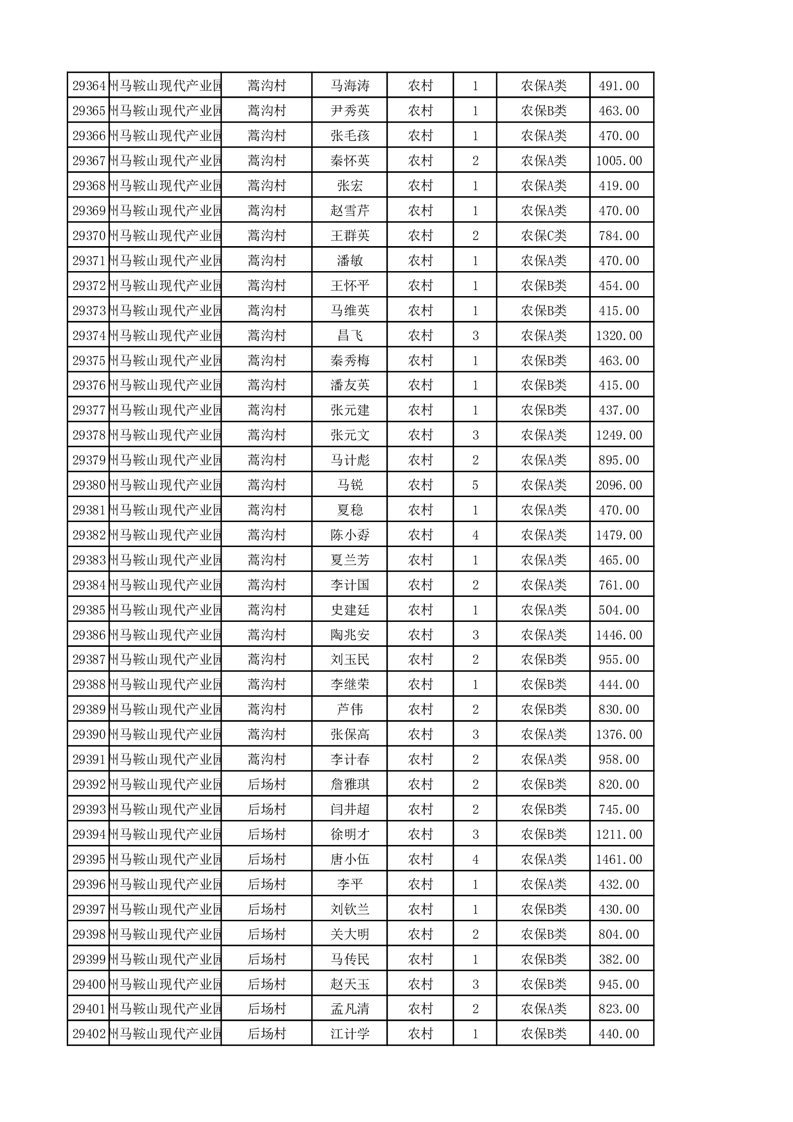 | 29364 | 州马鞍山现代产业园 | 蒿沟村 | 马海涛 | 农村 | 1 | 农保A类 | 491.00 |
|---|---|---|---|---|---|---|---|
| 29365 | 州马鞍山现代产业园 | 蒿沟村 | 尹秀英 | 农村 | 1 | 农保B类 | 463.00 |
| 29366 | 州马鞍山现代产业园 | 蒿沟村 | 张毛孩 | 农村 | 1 | 农保A类 | 470.00 |
| 29367 | 州马鞍山现代产业园 | 蒿沟村 | 秦怀英 | 农村 | 2 | 农保A类 | 1005.00 |
| 29368 | 州马鞍山现代产业园 | 蒿沟村 | 张宏 | 农村 | 1 | 农保A类 | 419.00 |
| 29369 | 州马鞍山现代产业园 | 蒿沟村 | 赵雪芹 | 农村 | 1 | 农保A类 | 470.00 |
| 29370 | 州马鞍山现代产业园 | 蒿沟村 | 王群英 | 农村 | 2 | 农保C类 | 784.00 |
| 29371 | 州马鞍山现代产业园 | 蒿沟村 | 潘敏 | 农村 | 1 | 农保A类 | 470.00 |
| 29372 | 州马鞍山现代产业园 | 蒿沟村 | 王怀平 | 农村 | 1 | 农保B类 | 454.00 |
| 29373 | 州马鞍山现代产业园 | 蒿沟村 | 马维英 | 农村 | 1 | 农保B类 | 415.00 |
| 29374 | 州马鞍山现代产业园 | 蒿沟村 | 昌飞 | 农村 | 3 | 农保A类 | 1320.00 |
| 29375 | 州马鞍山现代产业园 | 蒿沟村 | 秦秀梅 | 农村 | 1 | 农保B类 | 463.00 |
| 29376 | 州马鞍山现代产业园 | 蒿沟村 | 潘友英 | 农村 | 1 | 农保B类 | 415.00 |
| 29377 | 州马鞍山现代产业园 | 蒿沟村 | 张元建 | 农村 | 1 | 农保B类 | 437.00 |
| 29378 | 州马鞍山现代产业园 | 蒿沟村 | 张元文 | 农村 | 3 | 农保A类 | 1249.00 |
| 29379 | 州马鞍山现代产业园 | 蒿沟村 | 马计彪 | 农村 | 2 | 农保A类 | 895.00 |
| 29380 | 州马鞍山现代产业园 | 蒿沟村 | 马锐 | 农村 | 5 | 农保A类 | 2096.00 |
| 29381 | 州马鞍山现代产业园 | 蒿沟村 | 夏稳 | 农村 | 1 | 农保A类 | 470.00 |
| 29382 | 州马鞍山现代产业园 | 蒿沟村 | 陈小孬 | 农村 | 4 | 农保A类 | 1479.00 |
| 29383 | 州马鞍山现代产业园 | 蒿沟村 | 夏兰芳 | 农村 | 1 | 农保A类 | 465.00 |
| 29384 | 州马鞍山现代产业园 | 蒿沟村 | 李计国 | 农村 | 2 | 农保A类 | 761.00 |
| 29385 | 州马鞍山现代产业园 | 蒿沟村 | 史建廷 | 农村 | 1 | 农保A类 | 504.00 |
| 29386 | 州马鞍山现代产业园 | 蒿沟村 | 陶兆安 | 农村 | 3 | 农保A类 | 1446.00 |
| 29387 | 州马鞍山现代产业园 | 蒿沟村 | 刘玉民 | 农村 | 2 | 农保B类 | 955.00 |
| 29388 | 州马鞍山现代产业园 | 蒿沟村 | 李继荣 | 农村 | 1 | 农保B类 | 444.00 |
| 29389 | 州马鞍山现代产业园 | 蒿沟村 | 芦伟 | 农村 | 2 | 农保B类 | 830.00 |
| 29390 | 州马鞍山现代产业园 | 蒿沟村 | 张保高 | 农村 | 3 | 农保A类 | 1376.00 |
| 29391 | 州马鞍山现代产业园 | 蒿沟村 | 李计春 | 农村 | 2 | 农保A类 | 958.00 |
| 29392 | 州马鞍山现代产业园 | 后场村 | 詹雅琪 | 农村 | 2 | 农保B类 | 820.00 |
| 29393 | 州马鞍山现代产业园 | 后场村 | 闫井超 | 农村 | 2 | 农保B类 | 745.00 |
| 29394 | 州马鞍山现代产业园 | 后场村 | 徐明才 | 农村 | 3 | 农保B类 | 1211.00 |
| 29395 | 州马鞍山现代产业园 | 后场村 | 唐小伍 | 农村 | 4 | 农保A类 | 1461.00 |
| 29396 | 州马鞍山现代产业园 | 后场村 | 李平 | 农村 | 1 | 农保A类 | 432.00 |
| 29397 | 州马鞍山现代产业园 | 后场村 | 刘钦兰 | 农村 | 1 | 农保B类 | 430.00 |
| 29398 | 州马鞍山现代产业园 | 后场村 | 关大明 | 农村 | 2 | 农保B类 | 804.00 |
| 29399 | 州马鞍山现代产业园 | 后场村 | 马传民 | 农村 | 1 | 农保B类 | 382.00 |
| 29400 | 州马鞍山现代产业园 | 后场村 | 赵天玉 | 农村 | 3 | 农保B类 | 945.00 |
| 29401 | 州马鞍山现代产业园 | 后场村 | 孟凡清 | 农村 | 2 | 农保A类 | 823.00 |
| 29402 | 州马鞍山现代产业园 | 后场村 | 江计学 | 农村 | 1 | 农保B类 | 440.00 |